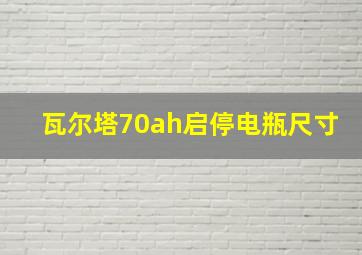 瓦尔塔70ah启停电瓶尺寸